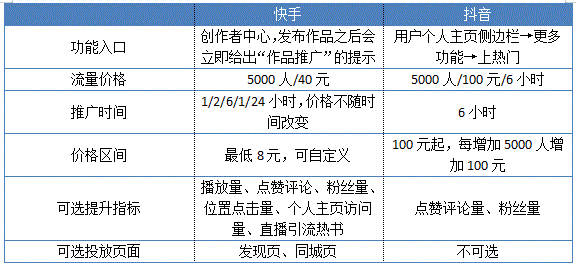 |  | 快手 | 抖音 |
|---|---|---|
| 功能入口 | 创作者中心,发布作品之后会立即给出“作品推广”的提示 | 用户个人主页侧边栏→更多功能→上热门 |
| 流量价格 | 5000 人/40 元 | 5000 人/100 元/6 小时 |
| 推广时间 | 1/2/6/1/24 小时,价格不随时间改变 | 6 小时 |
| 价格区间 | 最低 8元，可自定义 | 100 元起，每增加 5000 人增加 100 元 |
| 可选提升指标 | 播放量、点赞评论、粉丝量、位置点击量、个人主页访问量、直播引流热书 | 点赞评论量、粉丝量 |
| 可选投放页面 | 发现页、同城页 | 不可选 |